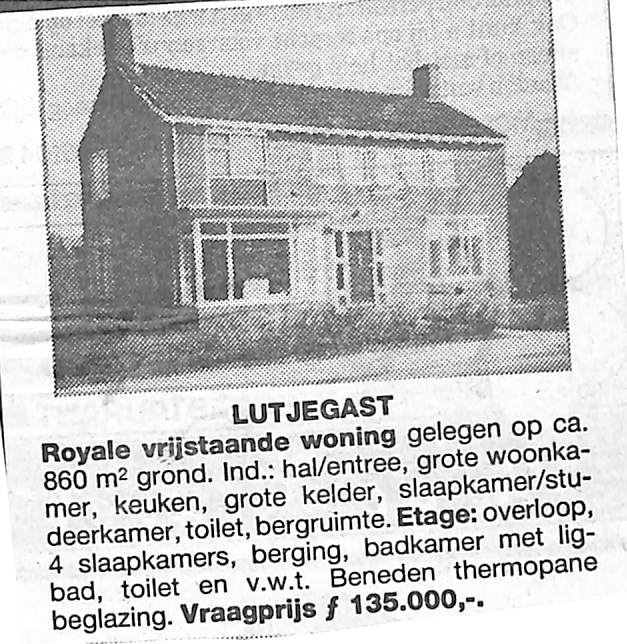 LUTJEGAST

Royale vrijstaande woning gelegen op ca. 860 $m^2$ grond. Ind.: hal/entree, grote woonkamer, keuken, grote kelder, slaapkamer/studeerkamer, toilet, bergruimte. Etage: overloop, 4 slaapkamers, berging, badkamer met ligbad, toilet en v.w.t. Beneden thermopane beglazing. Vraagprijs ƒ 135.000,-.